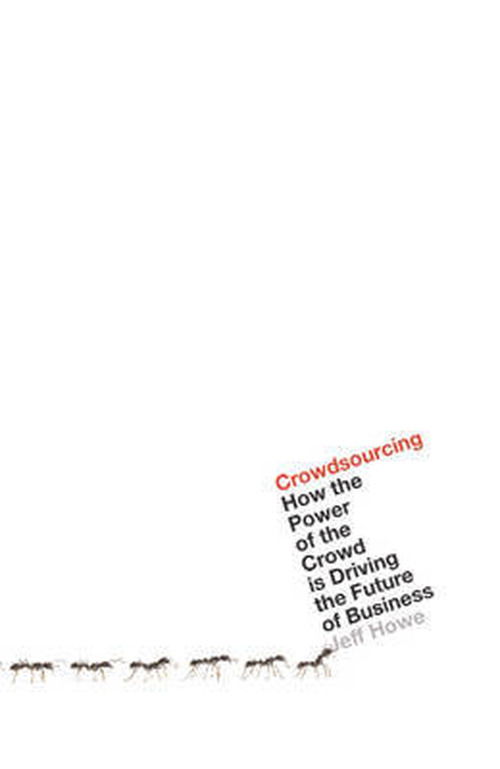 Crowdsourcing
How the Power of the Crowd is Driving the Future of Business
Jeff Howe